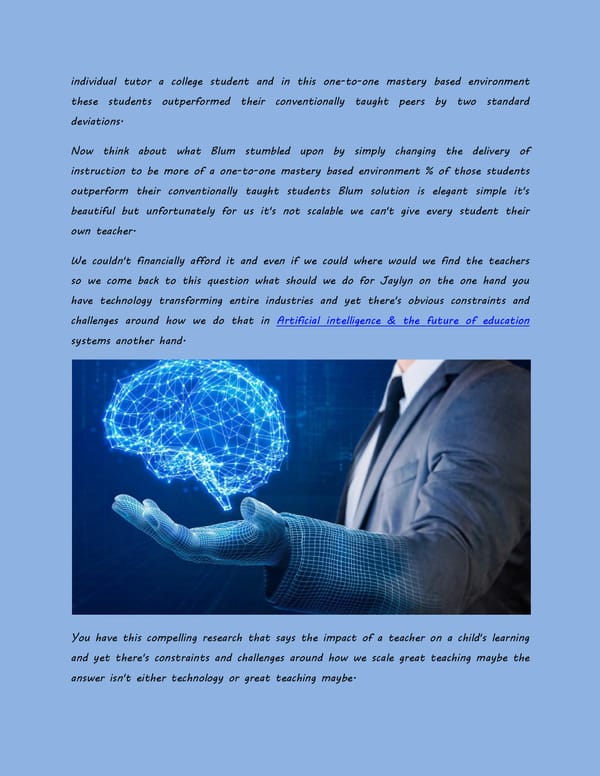 individual tutor a college student and in this one-to-one mastery based environment these students outperformed their conventionally taught peers by two standard deviations.

Now think about what Blum stumbled upon by simply changing the delivery of instruction to be more of a one-to-one mastery based environment % of those students outperform their conventionally taught students Blum solution is elegant simple it's beautiful but unfortunately for us it's not scalable we can't give every student their own teacher.

We couldn't financially afford it and even if we could where would we find the teachers so we come back to this question what should we do for Jaylyn on the one hand you have technology transforming entire industries and yet there's obvious constraints and challenges around how we do that in Artificial intelligence & the future of education systems another hand.

You have this compelling research that says the impact of a teacher on a child's learning and yet there's constraints and challenges around how we scale great teaching maybe the answer isn't either technology or great teaching maybe.